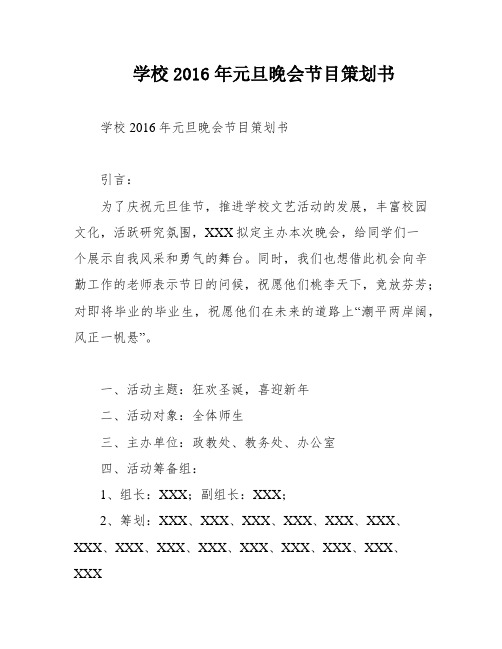 学校 2016 年元旦晚会节目策划书

学校 2016 年元旦晚会节目策划书

引言：

为了庆祝元旦佳节，推进学校文艺活动的发展，丰富校园文化，活跃研究氛围，XXX 拟定主办本次晚会，给同学们一个展示自我风采和勇气的舞台。同时，我们也想借此机会向辛勤工作的老师表示节日的问候，祝愿他们桃李天下，竞放芬芳；对即将毕业的毕业生，祝愿他们在未来的道路上“潮平两岸阔，风正一帆悬”。

一、活动主题：狂欢圣诞，喜迎新年

二、活动对象：全体师生

三、主办单位：政教处、教务处、办公室

四、活动筹备组：

1、组长：XXX；副组长：XXX；

2、筹划：XXX、XXX、XXX、XXX、XXX、XXX、XXX、XXX、XXX、XXX、XXX、XXX、XXX、XXX、XXX